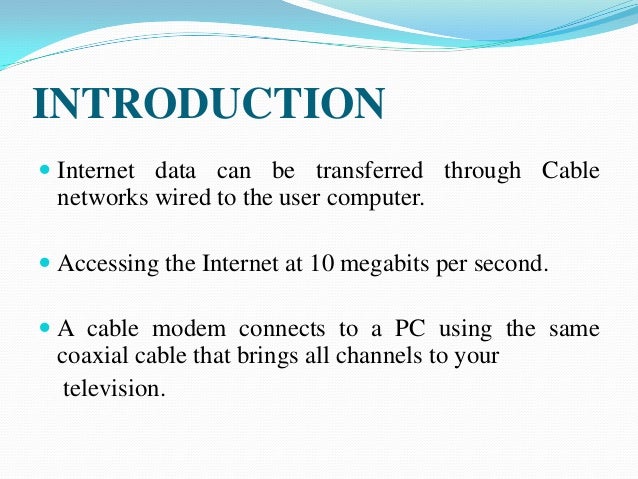 INTRODUCTION

• Internet data can be transferred through Cable networks wired to the user computer.

• Accessing the Internet at 10 megabits per second.

• A cable modem connects to a PC using the same coaxial cable that brings all channels to your television.